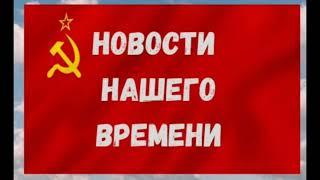 НОВОСТИ
НАШЕГО
ВРЕМЕНИ